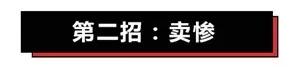 第二招：卖惨